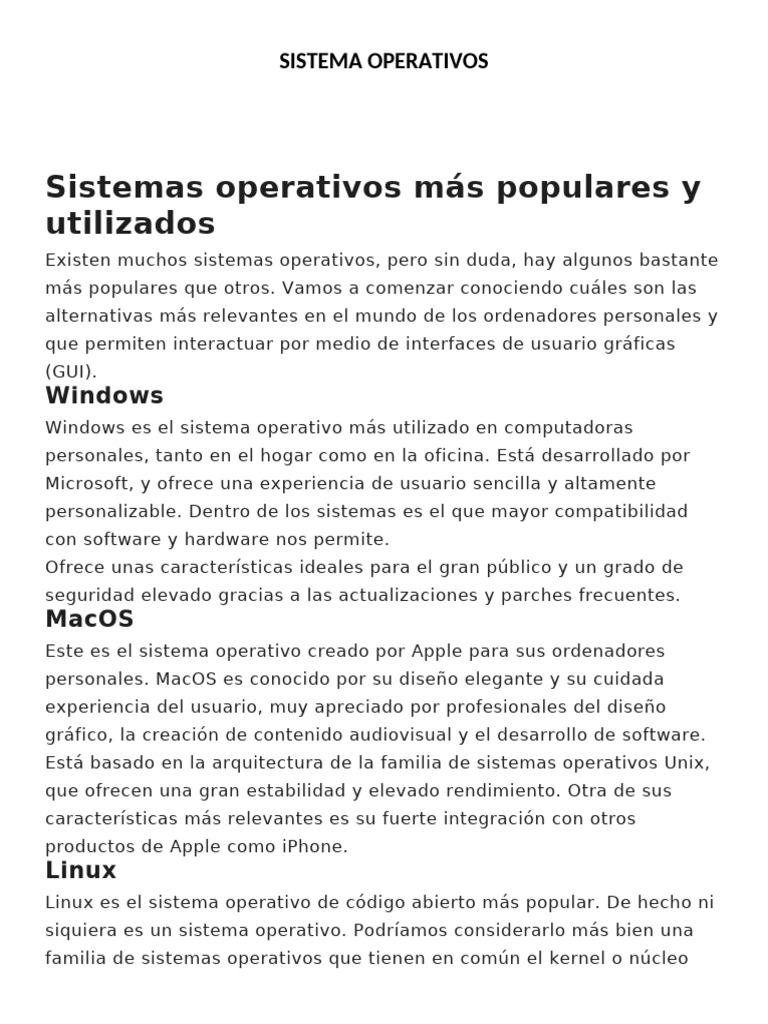 SISTEMA OPERATIVOS

Sistemas operativos más populares y utilizados

Existen muchos sistemas operativos, pero sin duda, hay algunos bastante más populares que otros. Vamos a comenzar conociendo cuáles son las alternativas más relevantes en el mundo de los ordenadores personales y que permiten interactuar por medio de interfaces de usuario gráficas (GUI).

Windows

Windows es el sistema operativo más utilizado en computadoras personales, tanto en el hogar como en la oficina. Está desarrollado por Microsoft, y ofrece una experiencia de usuario sencilla y altamente personalizable. Dentro de los sistemas es el que mayor compatibilidad con software y hardware nos permite.
Ofrece unas características ideales para el gran público y un grado de seguridad elevado gracias a las actualizaciones y parches frecuentes.

MacOS

Este es el sistema operativo creado por Apple para sus ordenadores personales. MacOS es conocido por su diseño elegante y su cuidada experiencia del usuario, muy apreciado por profesionales del diseño gráfico, la creación de contenido audiovisual y el desarrollo de software. Está basado en la arquitectura de la familia de sistemas operativos Unix, que ofrecen una gran estabilidad y elevado rendimiento. Otra de sus características más relevantes es su fuerte integración con otros productos de Apple como iPhone.

Linux

Linux es el sistema operativo de código abierto más popular. De hecho ni siquiera es un sistema operativo. Podríamos considerarlo más bien una familia de sistemas operativos que tienen en común el kernel o núcleo